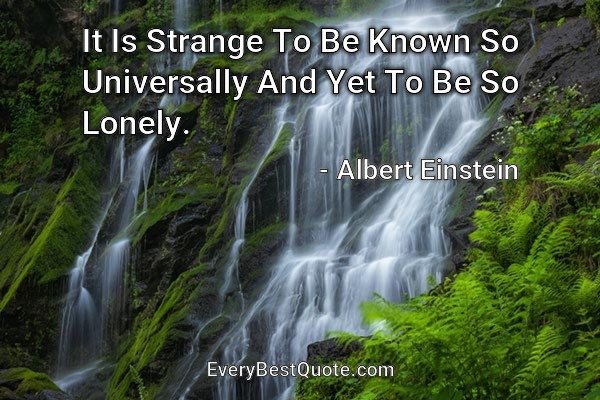 It Is Strange To Be Known So Universally And Yet To Be So Lonely.

- Albert Einstein

EveryBestQuote.com